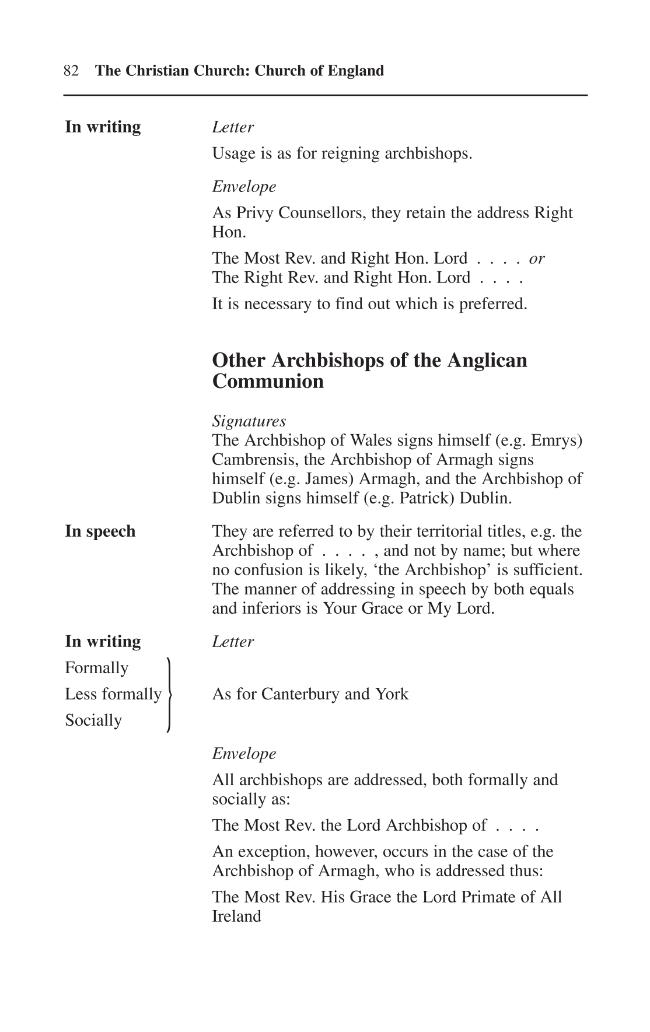 82 The Christian Church: Church of England

In writing

Letter

Usage is as for reigning archbishops.

Envelope

As Privy Counsellors, they retain the address Right Hon.

The Most Rev. and Right Hon. Lord . . . . or
The Right Rev. and Right Hon. Lord . . . .

It is necessary to find out which is preferred.

Other Archbishops of the Anglican Communion

Signatures

The Archbishop of Wales signs himself (e.g. Emrys) Cambrensis, the Archbishop of Armagh signs himself (e.g. James) Armagh, and the Archbishop of Dublin signs himself (e.g. Patrick) Dublin.

In speech

They are referred to by their territorial titles, e.g. the Archbishop of . . . . , and not by name; but where no confusion is likely, 'the Archbishop' is sufficient. The manner of addressing in speech by both equals and inferiors is Your Grace or My Lord.

In writing

Letter

Formally
Less formally
Socially

As for Canterbury and York

Envelope

All archbishops are addressed, both formally and socially as:

The Most Rev. the Lord Archbishop of . . . .

An exception, however, occurs in the case of the Archbishop of Armagh, who is addressed thus:

The Most Rev. His Grace the Lord Primate of All Ireland